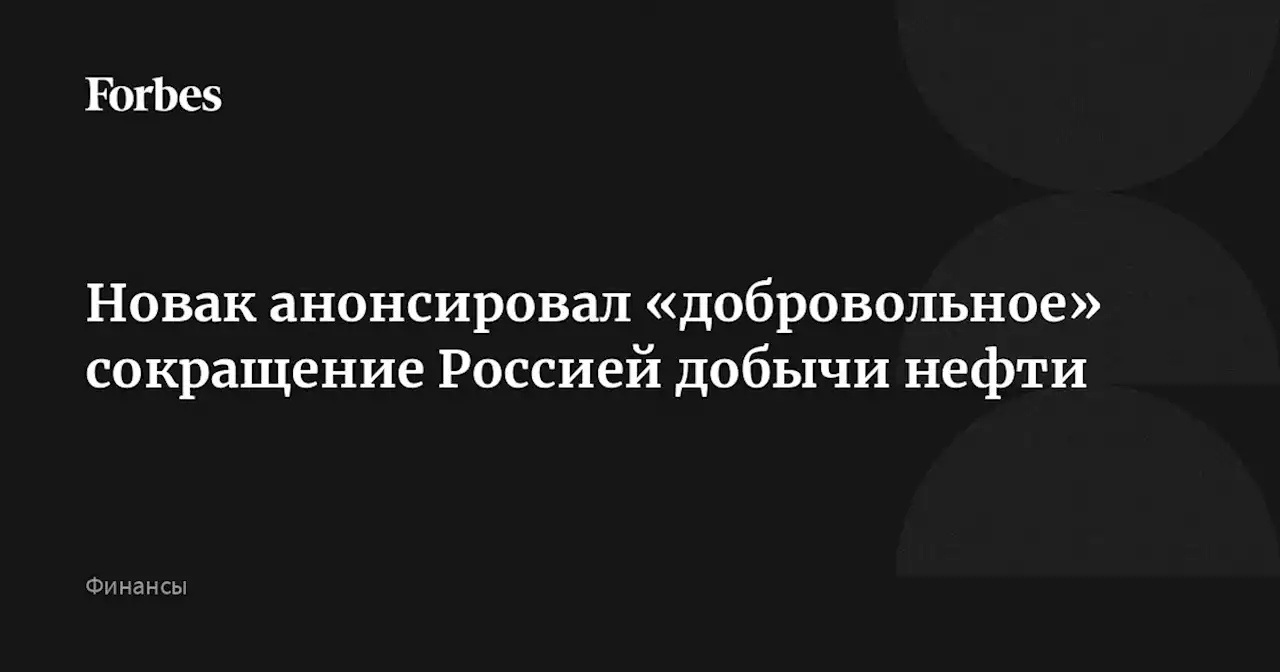 Forbes

Новак анонсировал «добровольное» сокращение Россией добычи нефти

Финансы